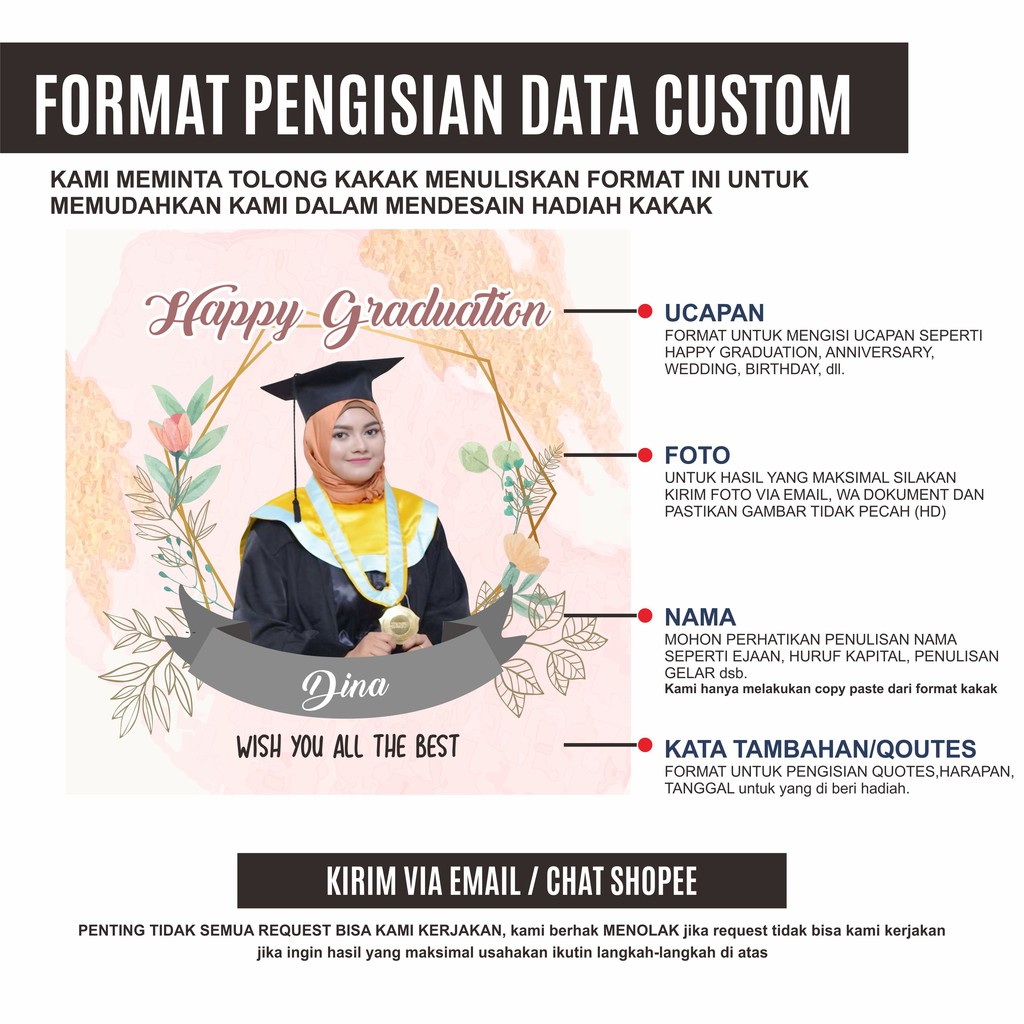 FORMAT PENGISIAN DATA CUSTOM

KAMI MEMINTA TOLONG KAKAK MENULISKAN FORMAT INI UNTUK MEMUDAHKAN KAMI DALAM MENDESAIN HADIAH KAKAK

Happy Graduation

Dina

WISH YOU ALL THE BEST

UCAPAN
FORMAT UNTUK MENGISI UCAPAN SEPERTI HAPPY GRADUATION, ANNIVERSARY, WEDDING, BIRTHDAY, dll.

FOTO
UNTUK HASIL YANG MAKSIMAL SILAKAN KIRIM FOTO VIA EMAIL, WA DOKUMENT DAN PASTIKAN GAMBAR TIDAK PECAH (HD)

NAMA
MOHON PERHATIKAN PENULISAN NAMA SEPERTI EJAAN, HURUF KAPITAL, PENULISAN GELAR dsb.
Kami hanya melakukan copy paste dari format kakak

KATA TAMBAHAN/QOUTES
FORMAT UNTUK PENGISIAN QUOTES,HARAPAN, TANGGAL untuk yang di beri hadiah.

KIRIM VIA EMAIL / CHAT SHOPEE

PENTING TIDAK SEMUA REQUEST BISA KAMI KERJAKAN, kami berhak MENOLAK jika request tidak bisa kami kerjakan jika ingin hasil yang maksimal usahakan ikutin langkah-langkah di atas